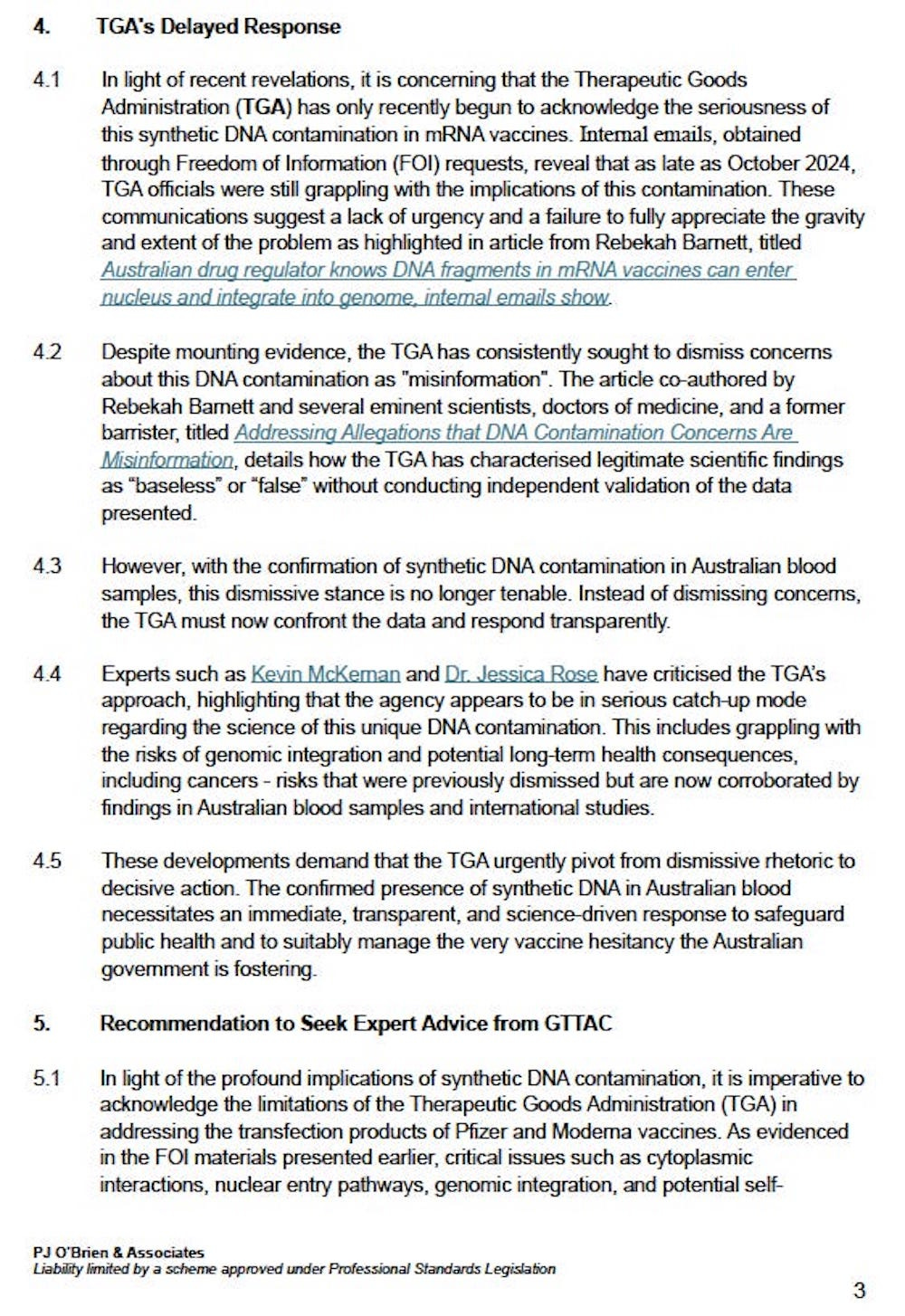 4. TGA's Delayed Response

4.1 In light of recent revelations, it is concerning that the Therapeutic Goods Administration (TGA) has only recently begun to acknowledge the seriousness of this synthetic DNA contamination in mRNA vaccines. Internal emails, obtained through Freedom of Information (FOI) requests, reveal that as late as October 2024, TGA officials were still grappling with the implications of this contamination. These communications suggest a lack of urgency and a failure to fully appreciate the gravity and extent of the problem as highlighted in article from Rebekah Barnett, titled Australian drug regulator knows DNA fragments in mRNA vaccines can enter nucleus and integrate into genome, internal emails show.

4.2 Despite mounting evidence, the TGA has consistently sought to dismiss concerns about this DNA contamination as "misinformation". The article co-authored by Rebekah Barnett and several eminent scientists, doctors of medicine, and a former barrister, titled Addressing Allegations that DNA Contamination Concerns Are Misinformation, details how the TGA has characterised legitimate scientific findings as "baseless" or "false" without conducting independent validation of the data presented.

4.3 However, with the confirmation of synthetic DNA contamination in Australian blood samples, this dismissive stance is no longer tenable. Instead of dismissing concerns, the TGA must now confront the data and respond transparently.

4.4 Experts such as Kevin McKernan and Dr. Jessica Rose have criticised the TGA's approach, highlighting that the agency appears to be in serious catch-up mode regarding the science of this unique DNA contamination. This includes grappling with the risks of genomic integration and potential long-term health consequences, including cancers - risks that were previously dismissed but are now corroborated by findings in Australian blood samples and international studies.

4.5 These developments demand that the TGA urgently pivot from dismissive rhetoric to decisive action. The confirmed presence of synthetic DNA in Australian blood necessitates an immediate, transparent, and science-driven response to safeguard public health and to suitably manage the very vaccine hesitancy the Australian government is fostering.

5. Recommendation to Seek Expert Advice from GTTAC

5.1 In light of the profound implications of synthetic DNA contamination, it is imperative to acknowledge the limitations of the Therapeutic Goods Administration (TGA) in addressing the transfection products of Pfizer and Moderna vaccines. As evidenced in the FOI materials presented earlier, critical issues such as cytoplasmic interactions, nuclear entry pathways, genomic integration, and potential self-

PJ O'Brien & Associates
Liability limited by a scheme approved under Professional Standards Legislation

3